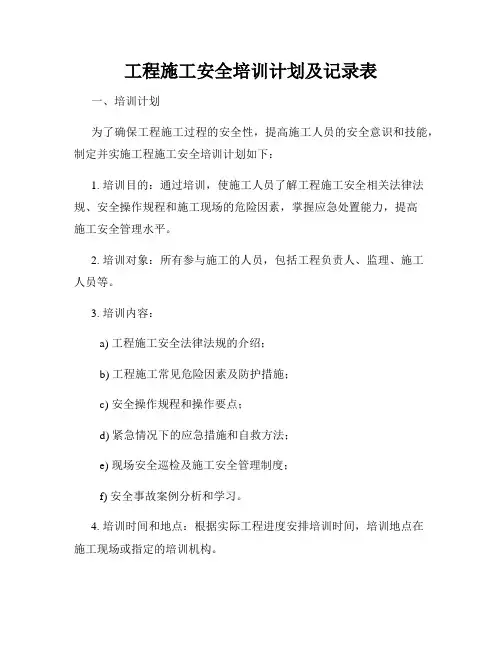 工程施工安全培训计划及记录表

一、培训计划

为了确保工程施工过程的安全性，提高施工人员的安全意识和技能，制定并实施工程施工安全培训计划如下：

1. 培训目的：通过培训，使施工人员了解工程施工安全相关法律法规、安全操作规程和施工现场的危险因素，掌握应急处置能力，提高施工安全管理水平。

2. 培训对象：所有参与施工的人员，包括工程负责人、监理、施工人员等。

3. 培训内容：

a) 工程施工安全法律法规的介绍；

b) 工程施工常见危险因素及防护措施；

c) 安全操作规程和操作要点；

d) 紧急情况下的应急措施和自救方法；

e) 现场安全巡检及施工安全管理制度；

f) 安全事故案例分析和学习。

4. 培训时间和地点：根据实际工程进度安排培训时间，培训地点在施工现场或指定的培训机构。